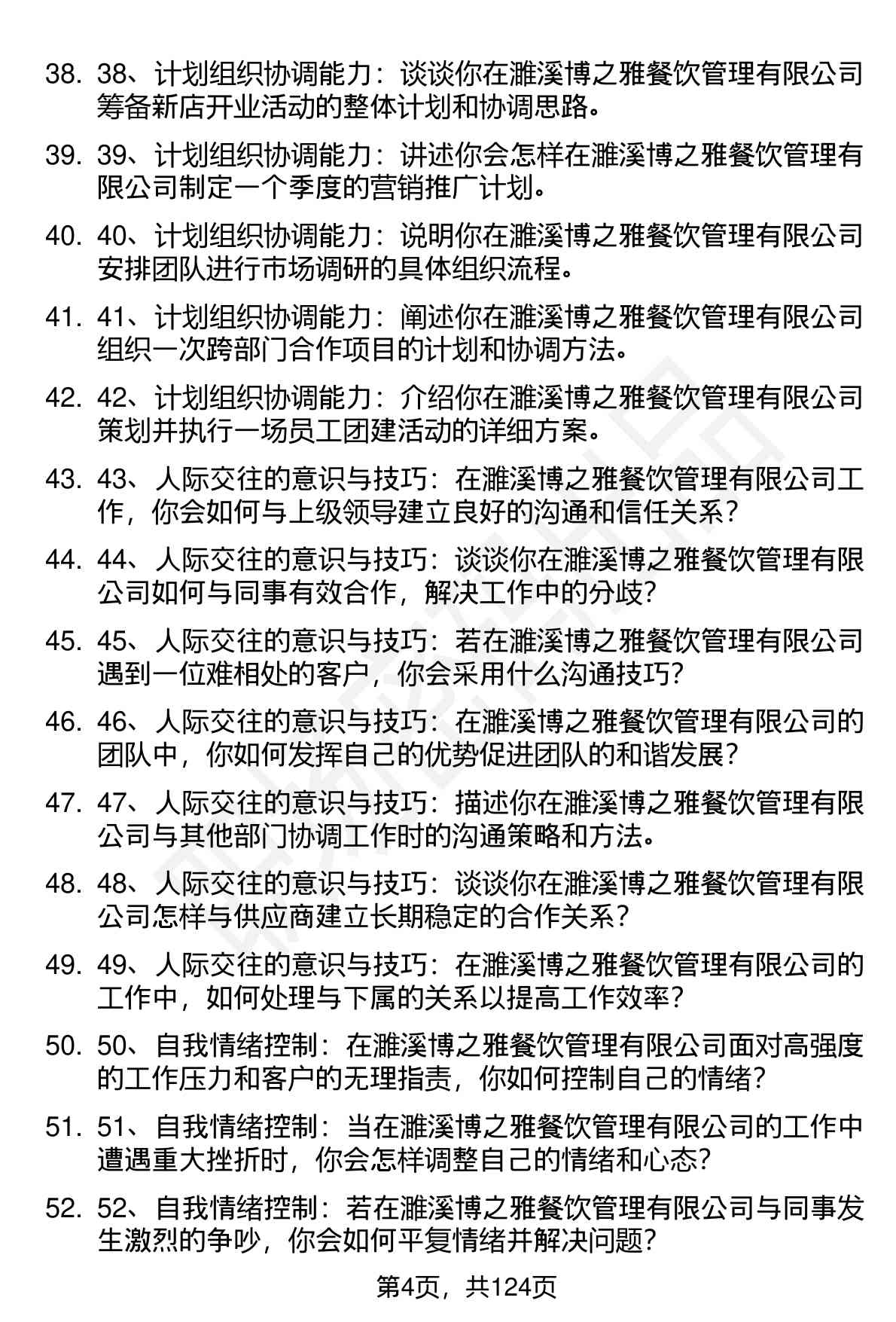 38. 38、计划组织协调能力：谈谈你在濉溪博之雅餐饮管理有限公司筹备新店开业活动的整体计划和协调思路。

39. 39、计划组织协调能力：讲述你会怎样在濉溪博之雅餐饮管理有限公司制定一个季度的营销推广计划。

40. 40、计划组织协调能力：说明你在濉溪博之雅餐饮管理有限公司安排团队进行市场调研的具体组织流程。

41. 41、计划组织协调能力：阐述你在濉溪博之雅餐饮管理有限公司组织一次跨部门合作项目的计划和协调方法。

42. 42、计划组织协调能力：介绍你在濉溪博之雅餐饮管理有限公司策划并执行一场员工团建活动的详细方案。

43. 43、人际交往的意识与技巧：在濉溪博之雅餐饮管理有限公司工作，你会如何与上级领导建立良好的沟通和信任关系？

44. 44、人际交往的意识与技巧：谈谈你在濉溪博之雅餐饮管理有限公司如何与同事有效合作，解决工作中的分歧？

45. 45、人际交往的意识与技巧：若在濉溪博之雅餐饮管理有限公司遇到一位难相处的客户，你会采用什么沟通技巧？

46. 46、人际交往的意识与技巧：在濉溪博之雅餐饮管理有限公司的团队中，你如何发挥自己的优势促进团队的和谐发展？

47. 47、人际交往的意识与技巧：描述你在濉溪博之雅餐饮管理有限公司与其他部门协调工作时的沟通策略和方法。

48. 48、人际交往的意识与技巧：谈谈你在濉溪博之雅餐饮管理有限公司怎样与供应商建立长期稳定的合作关系？

49. 49、人际交往的意识与技巧：在濉溪博之雅餐饮管理有限公司的工作中，如何处理与下属的关系以提高工作效率？

50. 50、自我情绪控制：在濉溪博之雅餐饮管理有限公司面对高强度的工作压力和客户的无理指责，你如何控制自己的情绪？

51. 51、自我情绪控制：当在濉溪博之雅餐饮管理有限公司的工作中遭遇重大挫折时，你会怎样调整自己的情绪和心态？

52. 52、自我情绪控制：若在濉溪博之雅餐饮管理有限公司与同事发生激烈的争吵，你会如何平复情绪并解决问题？

第4页，共124页